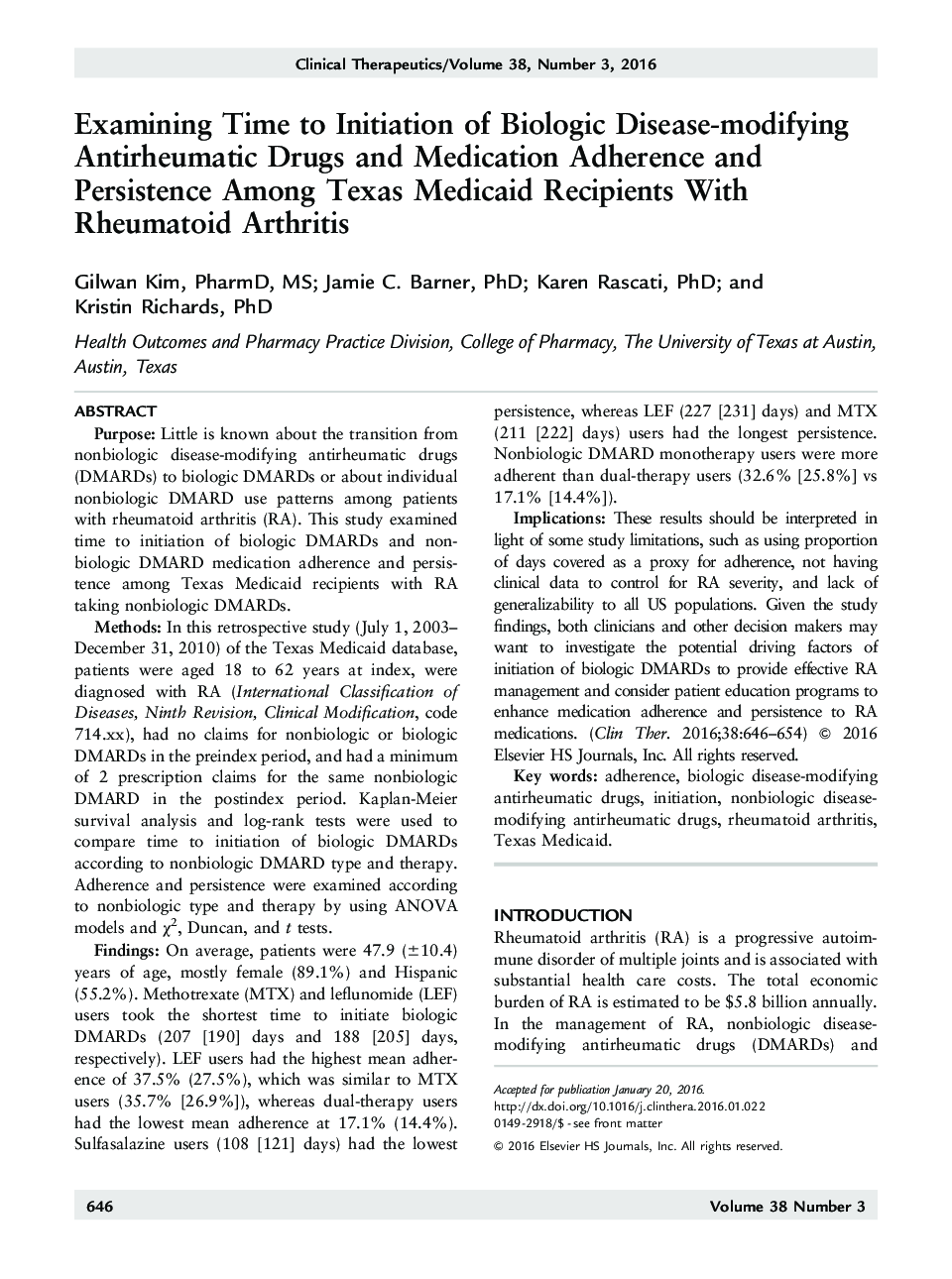 Clinical Therapeutics/Volume 38, Number 3, 2016

Examining Time to Initiation of Biologic Disease-modifying Antirheumatic Drugs and Medication Adherence and Persistence Among Texas Medicaid Recipients With Rheumatoid Arthritis

Gilwan Kim, PharmD, MS; Jamie C. Barner, PhD; Karen Rascati, PhD; and Kristin Richards, PhD

Health Outcomes and Pharmacy Practice Division, College of Pharmacy, The University of Texas at Austin, Austin, Texas

ABSTRACT

Purpose: Little is known about the transition from nonbiologic disease-modifying antirheumatic drugs (DMARDs) to biologic DMARDs or about individual nonbiologic DMARD use patterns among patients with rheumatoid arthritis (RA). This study examined time to initiation of biologic DMARDs and nonbiologic DMARD medication adherence and persistence among Texas Medicaid recipients with RA taking nonbiologic DMARDs.

Methods: In this retrospective study (July 1, 2003–December 31, 2010) of the Texas Medicaid database, patients were aged 18 to 62 years at index, were diagnosed with RA (International Classification of Diseases, Ninth Revision, Clinical Modification, code 714.xx), had no claims for nonbiologic or biologic DMARDs in the preindex period, and had a minimum of 2 prescription claims for the same nonbiologic DMARD in the postindex period. Kaplan-Meier survival analysis and log-rank tests were used to compare time to initiation of biologic DMARDs according to nonbiologic DMARD type and therapy. Adherence and persistence were examined according to nonbiologic type and therapy by using ANOVA models and $\chi^2$, Duncan, and $t$ tests.

Findings: On average, patients were 47.9 ($\pm$10.4) years of age, mostly female (89.1%) and Hispanic (55.2%). Methotrexate (MTX) and leflunomide (LEF) users took the shortest time to initiate biologic DMARDs (207 [190] days and 188 [205] days, respectively). LEF users had the highest mean adherence of 37.5% (27.5%), which was similar to MTX users (35.7% [26.9%]), whereas dual-therapy users had the lowest mean adherence at 17.1% (14.4%). Sulfasalazine users (108 [121] days) had the lowest persistence, whereas LEF (227 [231] days) and MTX (211 [222] days) users had the longest persistence. Nonbiologic DMARD monotherapy users were more adherent than dual-therapy users (32.6% [25.8%] vs 17.1% [14.4%]).

Implications: These results should be interpreted in light of some study limitations, such as using proportion of days covered as a proxy for adherence, not having clinical data to control for RA severity, and lack of generalizability to all US populations. Given the study findings, both clinicians and other decision makers may want to investigate the potential driving factors of initiation of biologic DMARDs to provide effective RA management and consider patient education programs to enhance medication adherence and persistence to RA medications. (Clin Ther. 2016;38:646–654) © 2016 Elsevier HS Journals, Inc. All rights reserved.

Key words: adherence, biologic disease-modifying antirheumatic drugs, initiation, nonbiologic disease-modifying antirheumatic drugs, rheumatoid arthritis, Texas Medicaid.

INTRODUCTION

Rheumatoid arthritis (RA) is a progressive autoimmune disorder of multiple joints and is associated with substantial health care costs. The total economic burden of RA is estimated to be $5.8 billion annually. In the management of RA, nonbiologic disease-modifying antirheumatic drugs (DMARDs) and

Accepted for publication January 20, 2016.
http://dx.doi.org/10.1016/j.clinthera.2016.01.022
0149-2918/$ - see front matter

© 2016 Elsevier HS Journals, Inc. All rights reserved.

646

Volume 38 Number 3